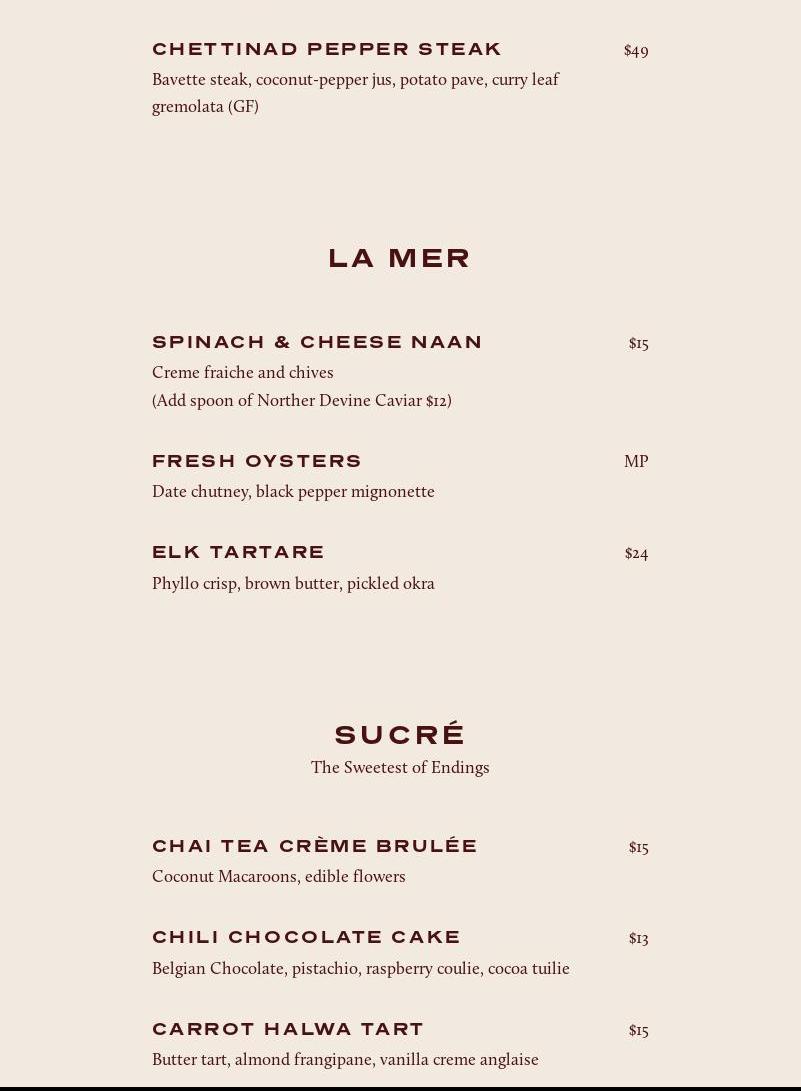 CHETTINAD PEPPER STEAK $49
Bavette steak, coconut-pepper jus, potato pave, curry leaf gremolata (GF)

LA MER

SPINACH & CHEESE NAAN $15
Creme fraiche and chives
(Add spoon of Norther Devine Caviar $12)

FRESH OYSTERS MP
Date chutney, black pepper mignonette

ELK TARTARE $24
Phyllo crisp, brown butter, pickled okra

SUCRÉ
The Sweetest of Endings

CHAI TEA CRÈME BRULÉE $15
Coconut Macaroons, edible flowers

CHILI CHOCOLATE CAKE $13
Belgian Chocolate, pistachio, raspberry coulie, cocoa tuilie

CARROT HALWA TART $15
Butter tart, almond frangipane, vanilla creme anglaise